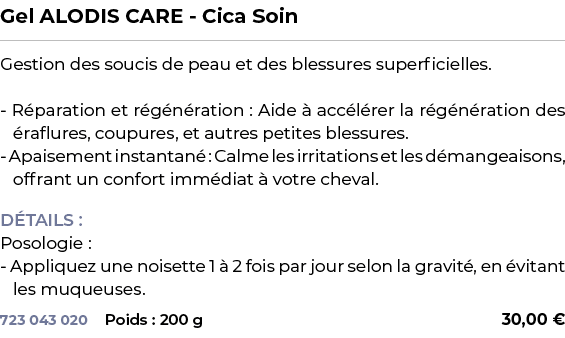 Gel ALODIS CARE - Cica Soin

Gestion des soucis de peau et des blessures superficielles.

- Réparation et régénération : Aide à accélérer la régénération des éraflures, coupures, et autres petites blessures.
- Apaisement instantané : Calme les irritations et les démangeaisons, offrant un confort immédiat à votre cheval.

DÉTAILS :
Posologie :
- Appliquez une noisette 1 à 2 fois par jour selon la gravité, en évitant les muqueuses.

723 043 020 Poids : 200 g 30,00 €